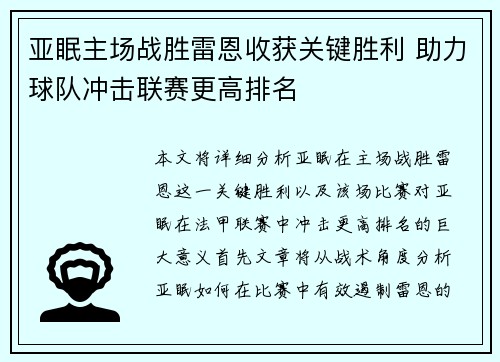 亚眠主场战胜雷恩收获关键胜利 助力球队冲击联赛更高排名

本文将详细分析亚眠在主场战胜雷恩这一关键胜利以及该场比赛对亚眠在法甲联赛中冲击更高排名的巨大意义首先文章将从战术角度分析亚眠如何在比赛中有效遏制雷恩的